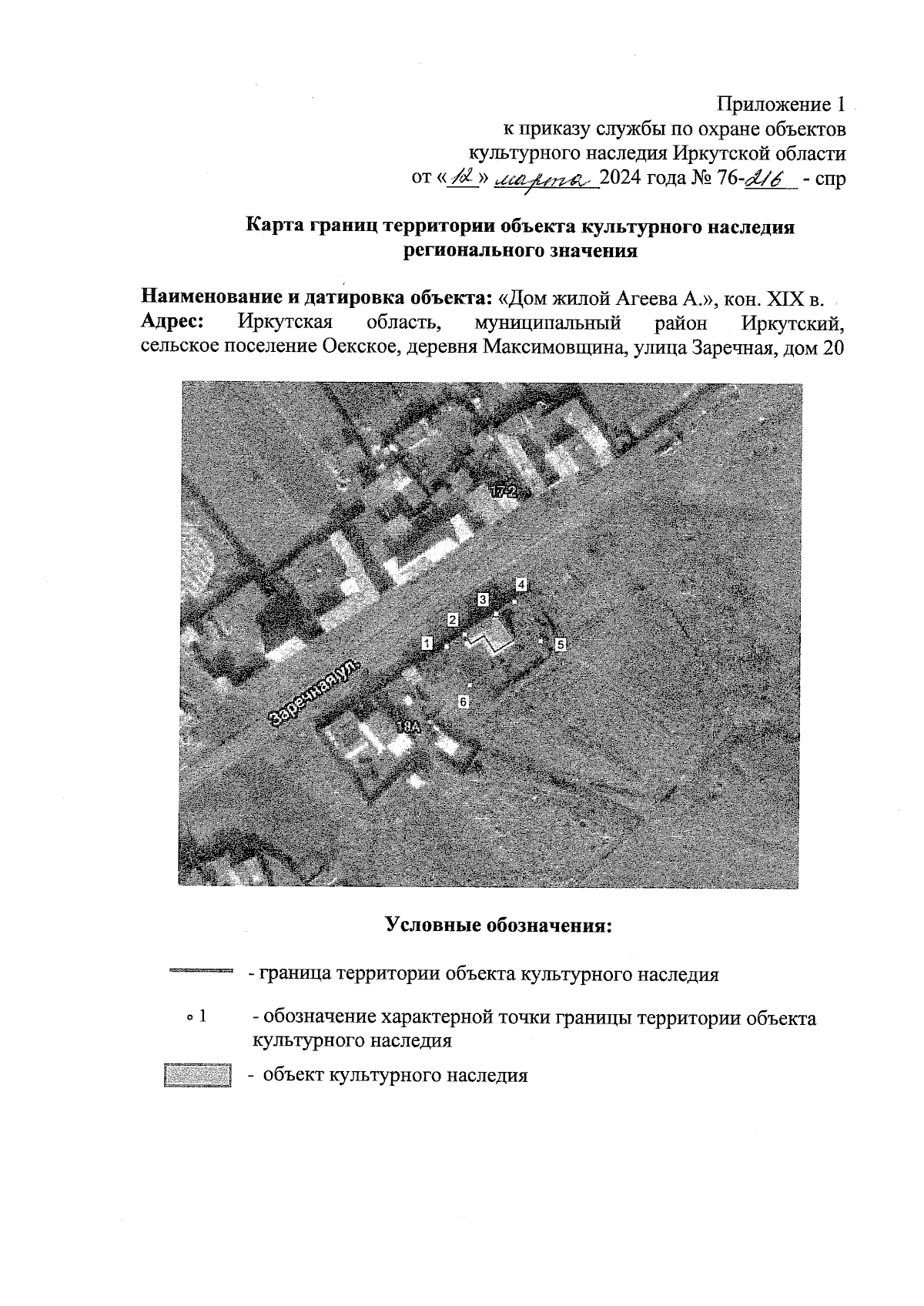 Приложение 1
к приказу службы по охране объектов
культурного наследия Иркутской области
от «12» марта 2024 года № 76-216 - спр

Карта границ территории объекта культурного наследия регионального значения

Наименование и датировка объекта: «Дом жилой Агеева А.», кон. XIX в.
Адрес: Иркутская область, муниципальный район Иркутский, сельское поселение Оекское, деревня Максимовщина, улица Заречная, дом 20

17-2
4
3
2
1
5
6
Заречная ул.
18А

Условные обозначения:

- граница территории объекта культурного наследия

1 - обозначение характерной точки границы территории объекта культурного наследия

- объект культурного наследия